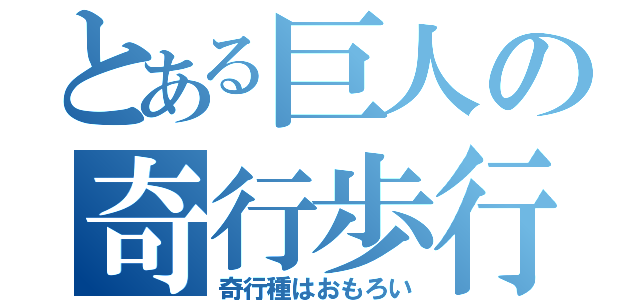 とある巨人の
奇行歩行
奇行種はおもろい